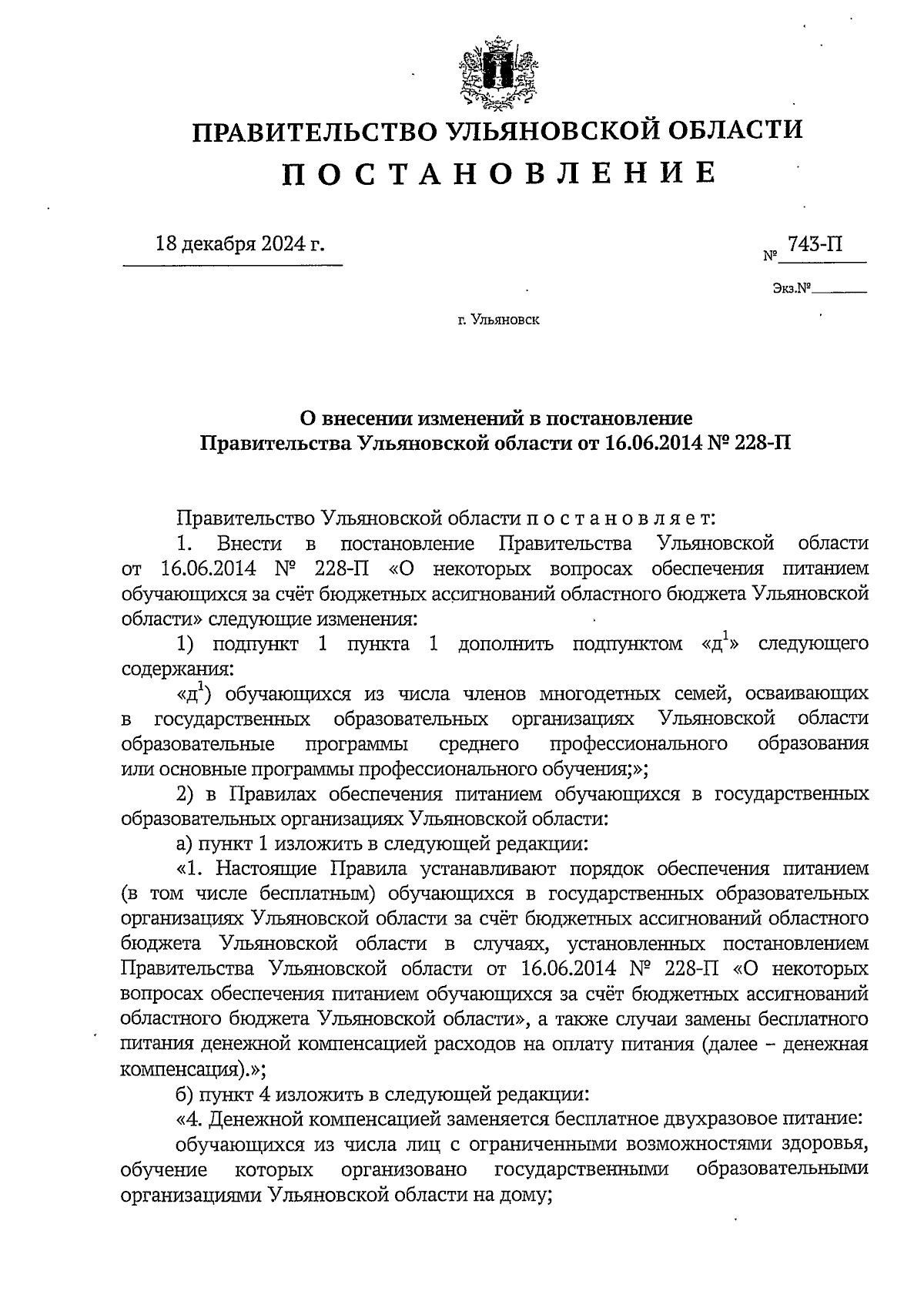 ПРАВИТЕЛЬСТВО УЛЬЯНОВСКОЙ ОБЛАСТИ

П О С Т А Н О В Л Е Н И Е

18 декабря 2024 г.

№ 743-П

Экз.№

г. Ульяновск

О внесении изменений в постановление Правительства Ульяновской области от 16.06.2014 № 228-П

Правительство Ульяновской области п о с т а н о в л я е т:

1. Внести в постановление Правительства Ульяновской области от 16.06.2014 № 228-П «О некоторых вопросах обеспечения питанием обучающихся за счёт бюджетных ассигнований областного бюджета Ульяновской области» следующие изменения:

1) подпункт 1 пункта 1 дополнить подпунктом «д$^1$» следующего содержания:

«д$^1$) обучающихся из числа членов многодетных семей, осваивающих в государственных образовательных организациях Ульяновской области образовательные программы среднего профессионального образования или основные программы профессионального обучения;»;

2) в Правилах обеспечения питанием обучающихся в государственных образовательных организациях Ульяновской области:

а) пункт 1 изложить в следующей редакции:

«1. Настоящие Правила устанавливают порядок обеспечения питанием (в том числе бесплатным) обучающихся в государственных образовательных организациях Ульяновской области за счёт бюджетных ассигнований областного бюджета Ульяновской области в случаях, установленных постановлением Правительства Ульяновской области от 16.06.2014 № 228-П «О некоторых вопросах обеспечения питанием обучающихся за счёт бюджетных ассигнований областного бюджета Ульяновской области», а также случаи замены бесплатного питания денежной компенсацией расходов на оплату питания (далее – денежная компенсация).»;

б) пункт 4 изложить в следующей редакции:

«4. Денежной компенсацией заменяется бесплатное двухразовое питание:

обучающихся из числа лиц с ограниченными возможностями здоровья, обучение которых организовано государственными образовательными организациями Ульяновской области на дому;